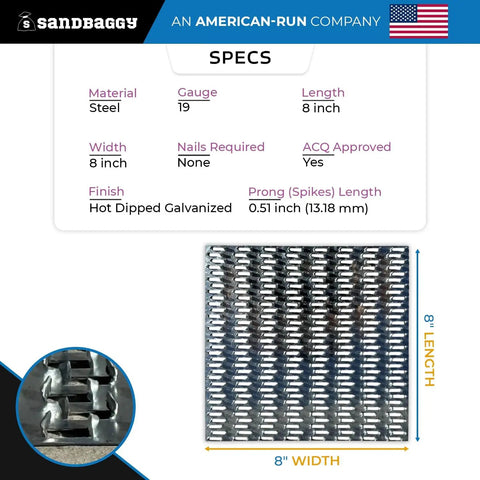 sandbaggy

AN AMERICAN-RUN COMPANY

SPECS

Material
Steel

Gauge
19

Length
8 inch

Width
8 inch

Nails Required
None

ACQ Approved
Yes

Finish
Hot Dipped Galvanized

Prong (Spikes) Length
0.51 inch (13.18 mm)

8" LENGTH

8" WIDTH